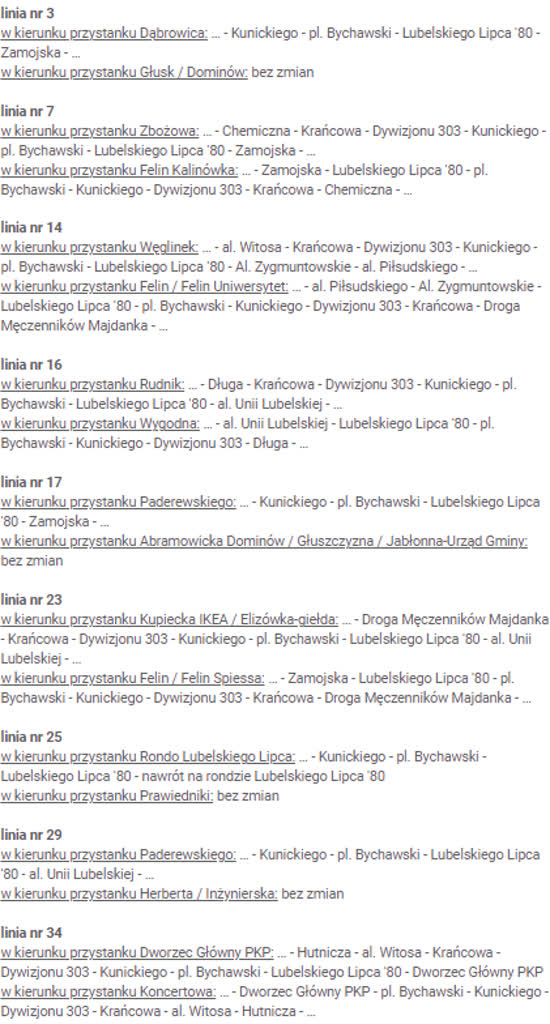 linia nr 3
w kierunku przystanku Dąbrowica: ... - Kunickiego - pl. Bychawski - Lubelskiego Lipca '80 - Zamojska - ...
w kierunku przystanku Głusk / Dominów: bez zmian

linia nr 7
w kierunku przystanku Zbożowa: ... - Chemiczna - Krańcowa - Dywizjonu 303 - Kunickiego - pl. Bychawski - Lubelskiego Lipca '80 - Zamojska - ...
w kierunku przystanku Felin Kalinówka: ... - Zamojska - Lubelskiego Lipca '80 - pl. Bychawski - Kunickiego - Dywizjonu 303 - Krańcowa - Chemiczna - ...

linia nr 14
w kierunku przystanku Węglinek: ... - al. Witosa - Krańcowa - Dywizjonu 303 - Kunickiego - pl. Bychawski - Lubelskiego Lipca '80 - Al. Zygmuntowskie - al. Piłsudskiego - ...
w kierunku przystanku Felin / Felin Uniwersytet: ... - al. Piłsudskiego - Al. Zygmuntowskie - Lubelskiego Lipca '80 - pl. Bychawski - Kunickiego - Dywizjonu 303 - Krańcowa - Droga Męczenników Majdanka - ...

linia nr 16
w kierunku przystanku Rudnik: ... - Długa - Krańcowa - Dywizjonu 303 - Kunickiego - pl. Bychawski - Lubelskiego Lipca '80 - al. Unii Lubelskiej - ...
w kierunku przystanku Wygodna: ... - al. Unii Lubelskiej - Lubelskiego Lipca '80 - pl. Bychawski - Kunickiego - Dywizjonu 303 - Długa - ...

linia nr 17
w kierunku przystanku Paderewskiego: ... - Kunickiego - pl. Bychawski - Lubelskiego Lipca '80 - Zamojska - ...
w kierunku przystanku Abramowicka Dominów / Głuszczyzna / Jabłonna-Urząd Gminy: bez zmian

linia nr 23
w kierunku przystanku Kupiecka IKEA / Elizówka-giełda: ... - Droga Męczenników Majdanka - Krańcowa - Dywizjonu 303 - Kunickiego - pl. Bychawski - Lubelskiego Lipca '80 - al. Unii Lubelskiej - ...
w kierunku przystanku Felin / Felin Spiessa: ... - Zamojska - Lubelskiego Lipca '80 - pl. Bychawski - Kunickiego - Dywizjonu 303 - Krańcowa - Droga Męczenników Majdanka - ...

linia nr 25
w kierunku przystanku Rondo Lubelskiego Lipca: ... - Kunickiego - pl. Bychawski - Lubelskiego Lipca '80 - nawrót na rondzie Lubelskiego Lipca '80
w kierunku przystanku Prawiedniki: bez zmian

linia nr 29
w kierunku przystanku Paderewskiego: ... - Kunickiego - pl. Bychawski - Lubelskiego Lipca '80 - al. Unii Lubelskiej - ...
w kierunku przystanku Herberta / Inżynierska: bez zmian

linia nr 34
w kierunku przystanku Dworzec Główny PKP: ... - Hutnicza - al. Witosa - Krańcowa - Dywizjonu 303 - Kunickiego - pl. Bychawski - Lubelskiego Lipca '80 - Dworzec Główny PKP
w kierunku przystanku Koncertowa: ... - Dworzec Główny PKP - pl. Bychawski - Kunickiego - Dywizjonu 303 - Krańcowa - al. Witosa - Hutnicza - ...